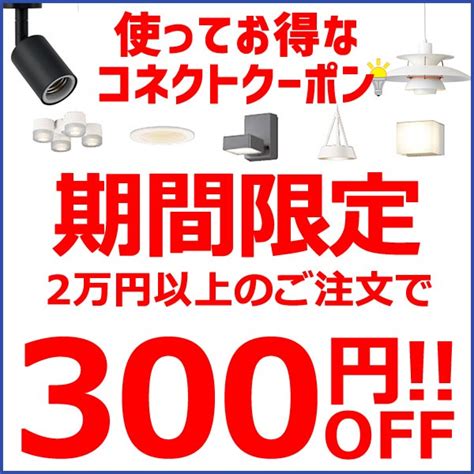 使ってお得な
コネクトクーポン

期間限定
2万円以上のご注文で

300円!!
OFF